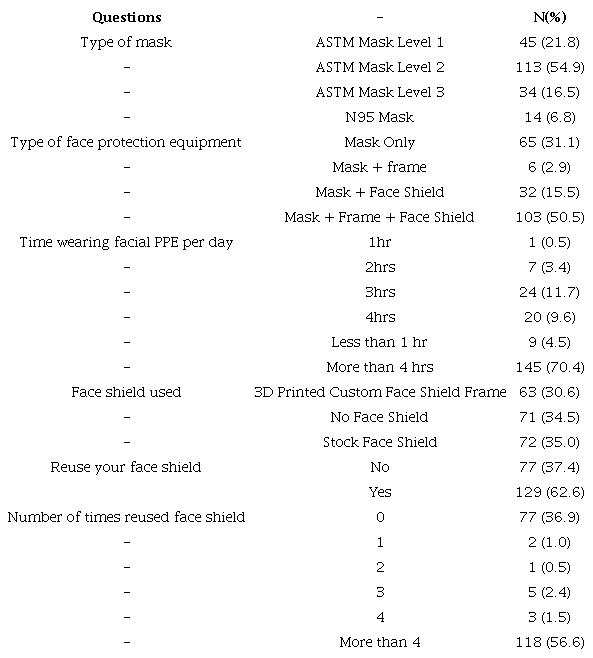 | Questions | - | N(%) |
|---|---|---|
| Type of mask | ASTM Mask Level 1 | 45 (21.8) |
| - | ASTM Mask Level 2 | 113 (54.9) |
| - | ASTM Mask Level 3 | 34 (16.5) |
| - | N95 Mask | 14 (6.8) |
| Type of face protection equipment | Mask Only | 65 (31.1) |
| - | Mask + frame | 6 (2.9) |
| - | Mask + Face Shield | 32 (15.5) |
| - | Mask + Frame + Face Shield | 103 (50.5) |
| Time wearing facial PPE per day | 1hr | 1 (0.5) |
| - | 2hrs | 7 (3.4) |
| - | 3hrs | 24 (11.7) |
| - | 4hrs | 20 (9.6) |
| - | Less than 1 hr | 9 (4.5) |
| - | More than 4 hrs | 145 (70.4) |
| Face shield used | 3D Printed Custom Face Shield Frame | 63 (30.6) |
| - | No Face Shield | 71 (34.5) |
| - | Stock Face Shield | 72 (35.0) |
| Reuse your face shield | No | 77 (37.4) |
| | Yes | 129 (62.6) |
| Number of times reused face shield | 0 | 77 (36.9) |
| - | 1 | 2 (1.0) |
| - | 2 | 1 (0.5) |
| - | 3 | 5 (2.4) |
| - | 4 | 3 (1.5) |
| - | More than 4 | 118 (56.6) |